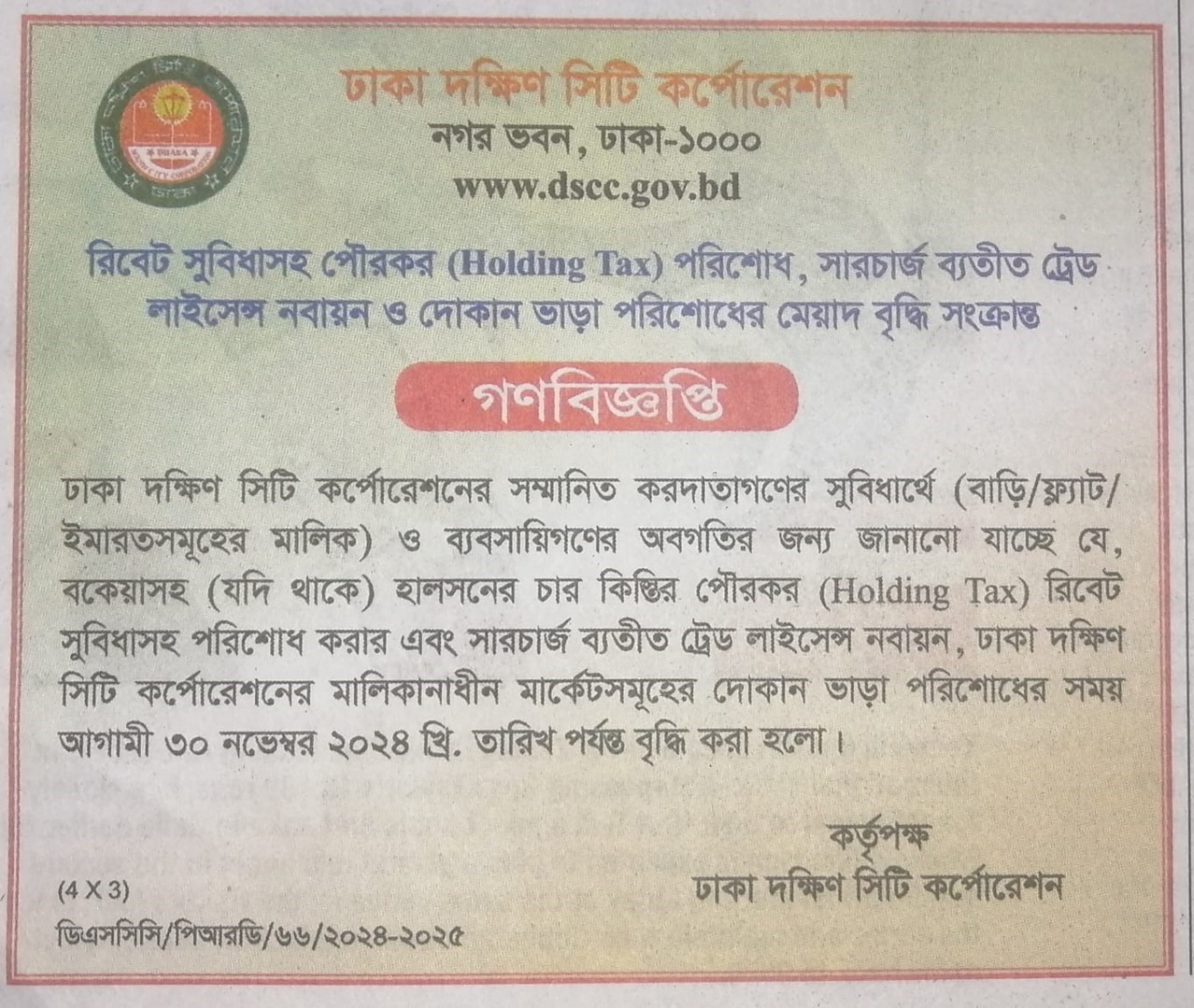 ঢাকা দক্ষিণ সিটি কর্পোরেশন
নগর ভবন, ঢাকা-১০০০
www.dscc.gov.bd

রিবেট সুবিধাসহ পৌরকর (Holding Tax) পরিশোধ, সারচার্জ ব্যতীত ট্রেড লাইসেন্স নবায়ন ও দোকান ভাড়া পরিশোধের মেয়াদ বৃদ্ধি সংক্রান্ত

গণবিজ্ঞপ্তি

ঢাকা দক্ষিণ সিটি কর্পোরেশনের সম্মানিত করদাতাগণের সুবিধার্থে (বাড়ি/ফ্ল্যাট/ইমারতসমূহের মালিক) ও ব্যবসায়িগণের অবগতির জন্য জানানো যাচ্ছে যে, বকেয়াসহ (যদি থাকে) হালসনের চার কিস্তির পৌরকর (Holding Tax) রিবেট সুবিধাসহ পরিশোধ করার এবং সারচার্জ ব্যতীত ট্রেড লাইসেন্স নবায়ন, ঢাকা দক্ষিণ সিটি কর্পোরেশনের মালিকানাধীন মার্কেটসমূহের দোকান ভাড়া পরিশোধের সময় আগামী ৩০ নভেম্বর ২০২৪ খ্রি. তারিখ পর্যন্ত বৃদ্ধি করা হলো।

কর্তৃপক্ষ
ঢাকা দক্ষিণ সিটি কর্পোরেশন

(4 X 3)
ডিএসসিসি/পিআরডি/৬৬/২০২৪-২০২৫